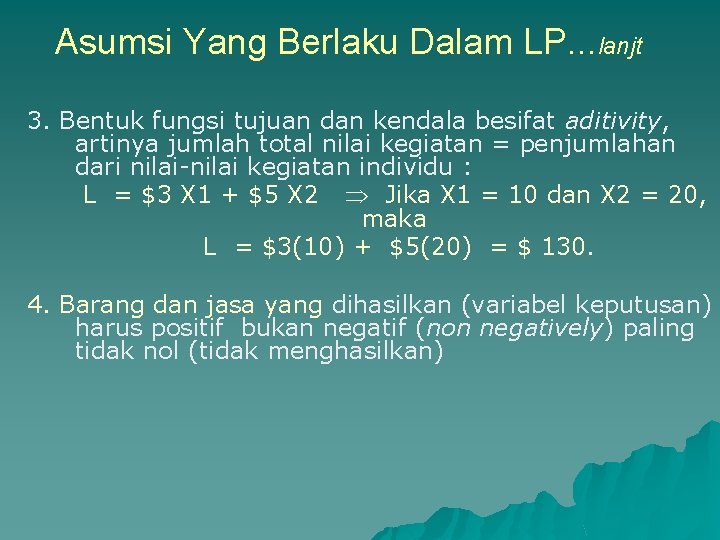 Asumsi Yang Berlaku Dalam LP...lanjt

3. Bentuk fungsi tujuan dan kendala besifat aditivity, artinya jumlah total nilai kegiatan = penjumlahan dari nilai-nilai kegiatan individu :

L = \$3 X1 + \$5 X2 $\Rightarrow$ Jika X1 = 10 dan X2 = 20, maka

L = \$3(10) + \$5(20) = \$ 130.

4. Barang dan jasa yang dihasilkan (variabel keputusan) harus positif bukan negatif (non negatively) paling tidak nol (tidak menghasilkan)